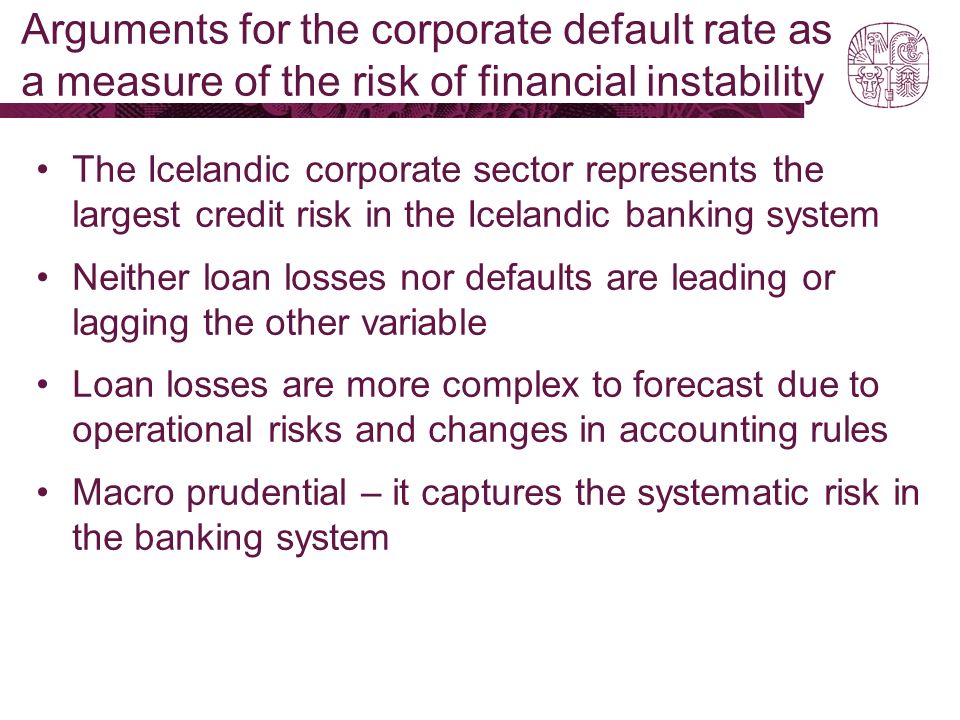 Arguments for the corporate default rate as a measure of the risk of financial instability

• The Icelandic corporate sector represents the largest credit risk in the Icelandic banking system

• Neither loan losses nor defaults are leading or lagging the other variable

• Loan losses are more complex to forecast due to operational risks and changes in accounting rules

• Macro prudential – it captures the systematic risk in the banking system